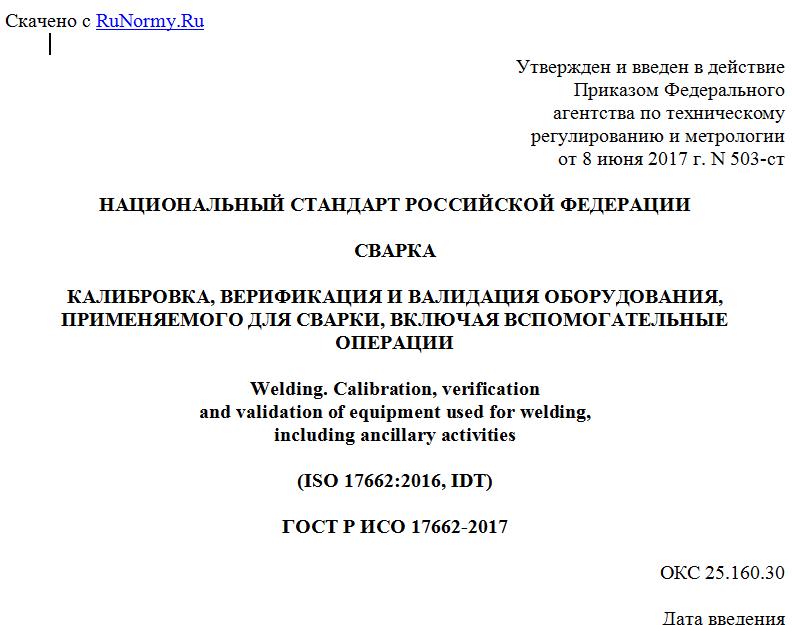 Скачено с RuNormy.Ru

Утвержден и введен в действие Приказом Федерального агентства по техническому регулированию и метрологии от 8 июня 2017 г. N 503-ст

НАЦИОНАЛЬНЫЙ СТАНДАРТ РОССИЙСКОЙ ФЕДЕРАЦИИ

СВАРКА

КАЛИБРОВКА, ВЕРИФИКАЦИЯ И ВАЛИДАЦИЯ ОБОРУДОВАНИЯ, ПРИМЕНЯЕМОГО ДЛЯ СВАРКИ, ВКЛЮЧАЯ ВСПОМОГАТЕЛЬНЫЕ ОПЕРАЦИИ

Welding. Calibration, verification and validation of equipment used for welding, including ancillary activities

(ISO 17662:2016, IDT)

ГОСТ Р ИСО 17662-2017

ОКС 25.160.30

Дата введения